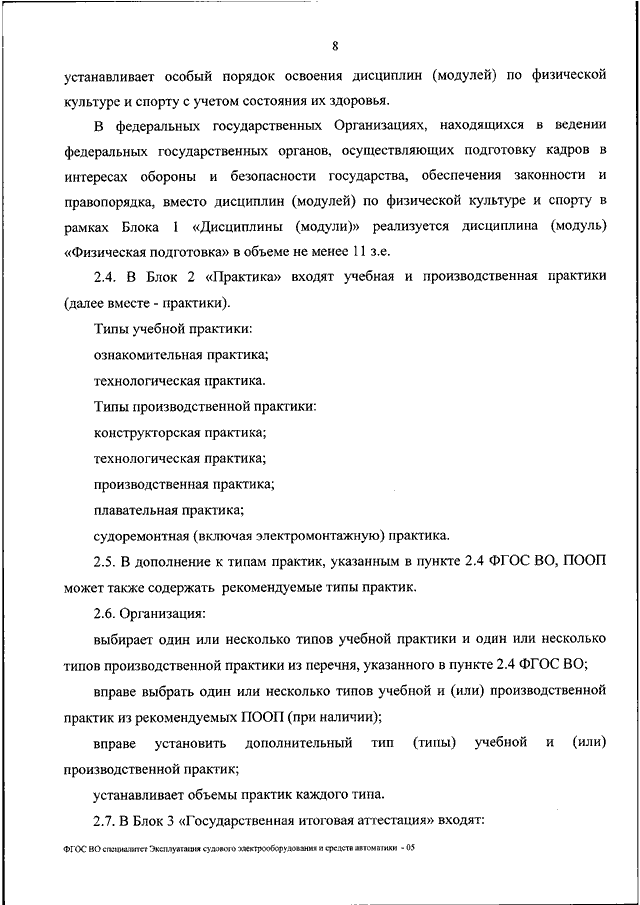 8

устанавливает особый порядок освоения дисциплин (модулей) по физической культуре и спорту с учетом состояния их здоровья.

В федеральных государственных Организациях, находящихся в ведении федеральных государственных органов, осуществляющих подготовку кадров в интересах обороны и безопасности государства, обеспечения законности и правопорядка, вместо дисциплин (модулей) по физической культуре и спорту в рамках Блока 1 «Дисциплины (модули)» реализуется дисциплина (модуль) «Физическая подготовка» в объеме не менее 11 з.е.

2.4. В Блок 2 «Практика» входят учебная и производственная практики (далее вместе - практики).

Типы учебной практики:

ознакомительная практика;

технологическая практика.

Типы производственной практики:

конструкторская практика;

технологическая практика;

производственная практика;

плавательная практика;

судоремонтная (включая электромонтажную) практика.

2.5. В дополнение к типам практик, указанным в пункте 2.4 ФГОС ВО, ПООП может также содержать рекомендуемые типы практик.

2.6. Организация:

выбирает один или несколько типов учебной практики и один или несколько типов производственной практики из перечня, указанного в пункте 2.4 ФГОС ВО;

вправе выбрать один или несколько типов учебной и (или) производственной практик из рекомендуемых ПООП (при наличии);

вправе установить дополнительный тип (типы) учебной и (или) производственной практик;

устанавливает объемы практик каждого типа.

2.7. В Блок 3 «Государственная итоговая аттестация» входят:

ФГОС ВО специалитет Эксплуатация судового электрооборудования и средств автоматики - 05